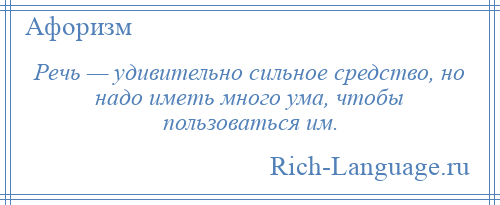 Афоризм

Речь — удивительно сильное средство, но надо иметь много ума, чтобы пользоваться им.

Rich-Language.ru